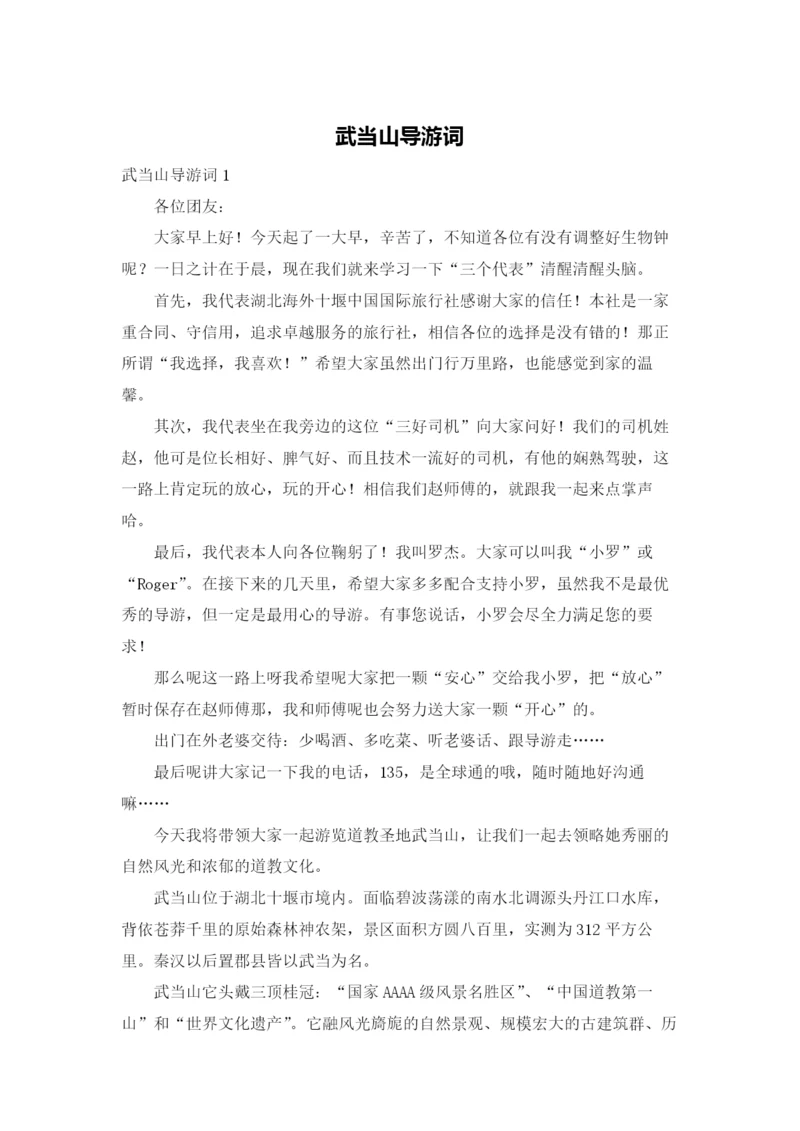 武当山导游词

武当山导游词 1

各位团友:

大家早上好！今天起了一大早，辛苦了，不知道各位有没有调整好生物钟呢？一日之计在于晨，现在我们就来学习一下“三个代表”清醒清醒头脑。

首先，我代表湖北海外十堰中国国际旅行社感谢大家的信任！本社是一家重合同、守信用，追求卓越服务的旅行社，相信各位的选择是没有错的！那正所谓“我选择，我喜欢！”希望大家虽然出门行万里路，也能感觉到家的温馨。

其次，我代表坐在我旁边的这位“三好司机”向大家问好！我们的司机姓赵，他可是位长相好、脾气好、而且技术一流好的司机，有他的娴熟驾驶，这一路上肯定玩的放心，玩的开心！相信我们赵师傅的，就跟我一起来点掌声哈。

最后，我代表本人向各位鞠躬了！我叫罗杰。大家可以叫我“小罗”或“Roger”。在接下来的几天里，希望大家多多配合支持小罗，虽然我不是最优秀的导游，但一定是最用心的导游。有事您说话，小罗会尽全力满足您的要求！

那么呢这一路上呀我希望呢大家把一颗“安心”交给我小罗，把“放心”暂时保存在赵师傅那，我和师傅呢也会努力送大家一颗“开心”的。

出门在外老婆交待：少喝酒、多吃菜、听老婆话、跟导游走……

最后呢讲大家记一下我的电话，135，是全球通的哦，随时随地好沟通嘛……

今天我将带领大家一起游览道教圣地武当山，让我们一起去领略她秀丽的自然风光和浓郁的道教文化。

武当山位于湖北十堰市境内。面临碧波荡漾的南水北调源头丹江口水库，背依苍莽千里的原始森林神农架，景区面积方圆八百里，实测为 312 平方公里。秦汉以后置郡县皆以武当为名。

武当山它头戴三顶桂冠：“国家 AAAA 级风景名胜区”、“中国道教第一山”和“世界文化遗产”。它融风光旖旎的自然景观、规模宏大的古建筑群、历